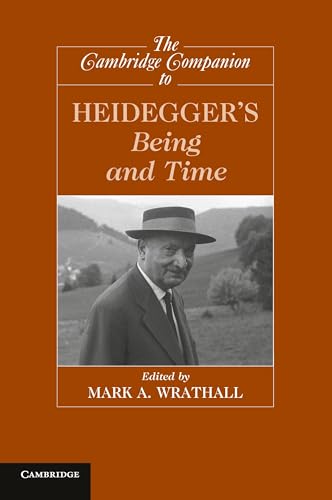 The Cambridge Companion to

HEIDEGGER'S Being and Time

Edited by
MARK A. WRATHALL

CAMBRIDGE